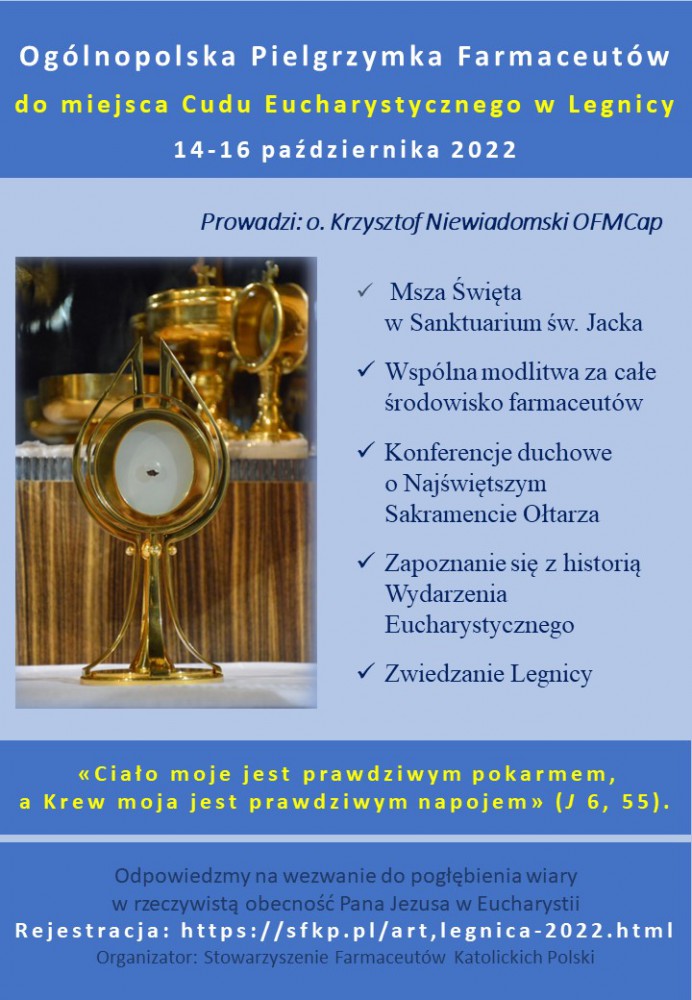 Ogólnopolska Pielgrzymka Farmaceutów
do miejsca Cudu Eucharystycznego w Legnicy
14-16 października 2022

Prowadzi: o. Krzysztof Niewiadomski OFMCap

✓ Msza Święta w Sanktuarium św. Jacka

✓ Wspólna modlitwa za całe środowisko farmaceutów

✓ Konferencje duchowe o Najświętszym Sakramencie Ołtarza

✓ Zapoznanie się z historią Wydarzenia Eucharystycznego

✓ Zwiedzanie Legnicy

«Ciało moje jest prawdziwym pokarmem, a Krew moja jest prawdziwym napojem» (J 6, 55).

Odpowiedzmy na wezwanie do pogłębienia wiary w rzeczywistą obecność Pana Jezusa w Eucharystii
Rejestracja: https://sfkp.pl/art,legnica-2022.html
Organizator: Stowarzyszenie Farmaceutów Katolickich Polski